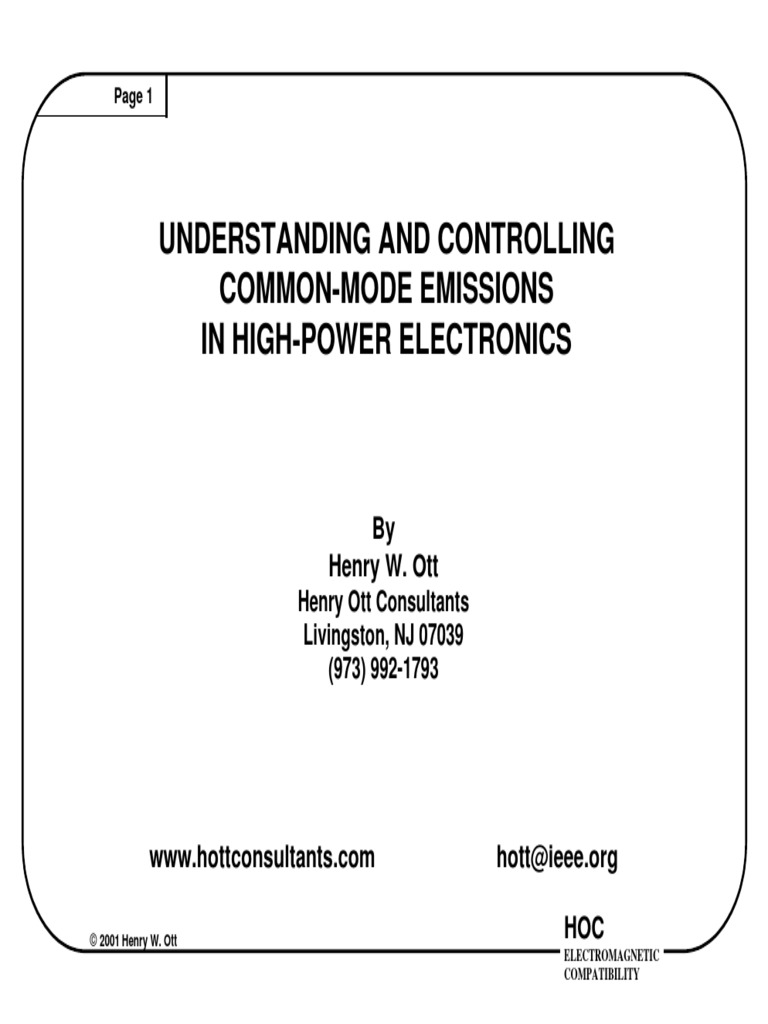 Page 1

UNDERSTANDING AND CONTROLLING COMMON-MODE EMISSIONS IN HIGH-POWER ELECTRONICS

By
Henry W. Ott
Henry Ott Consultants
Livingston, NJ 07039
(973) 992-1793

www.hottconsultants.com

hott@ieee.org

© 2001 Henry W. Ott

HOC
ELECTROMAGNETIC COMPATIBILITY